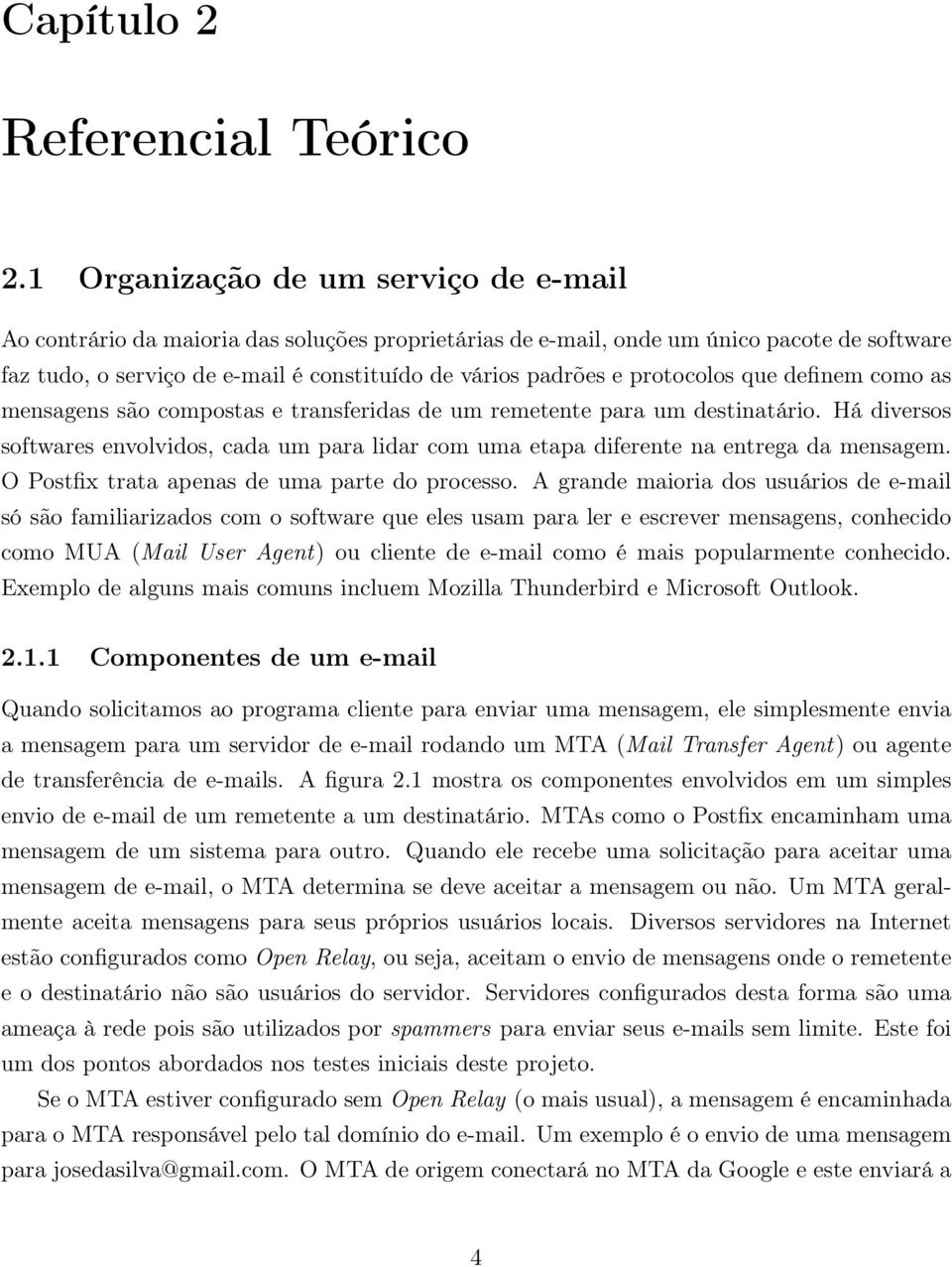 Capítulo 2

Referencial Teórico

2.1 Organização de um serviço de e-mail

Ao contrário da maioria das soluções proprietárias de e-mail, onde um único pacote de software faz tudo, o serviço de e-mail é constituído de vários padrões e protocolos que definem como as mensagens são compostas e transferidas de um remetente para um destinatário. Há diversos softwares envolvidos, cada um para lidar com uma etapa diferente na entrega da mensagem. O Postfix trata apenas de uma parte do processo. A grande maioria dos usuários de e-mail só são familiarizados com o software que eles usam para ler e escrever mensagens, conhecido como MUA (Mail User Agent) ou cliente de e-mail como é mais popularmente conhecido. Exemplo de alguns mais comuns incluem Mozilla Thunderbird e Microsoft Outlook.

2.1.1 Componentes de um e-mail

Quando solicitamos ao programa cliente para enviar uma mensagem, ele simplesmente envia a mensagem para um servidor de e-mail rodando um MTA (Mail Transfer Agent) ou agente de transferência de e-mails. A figura 2.1 mostra os componentes envolvidos em um simples envio de e-mail de um remetente a um destinatário. MTAs como o Postfix encaminham uma mensagem de um sistema para outro. Quando ele recebe uma solicitação para aceitar uma mensagem de e-mail, o MTA determina se deve aceitar a mensagem ou não. Um MTA geralmente aceita mensagens para seus próprios usuários locais. Diversos servidores na Internet estão configurados como Open Relay, ou seja, aceitam o envio de mensagens onde o remetente e o destinatário não são usuários do servidor. Servidores configurados desta forma são uma ameaça à rede pois são utilizados por spammers para enviar seus e-mails sem limite. Este foi um dos pontos abordados nos testes iniciais deste projeto.

Se o MTA estiver configurado sem Open Relay (o mais usual), a mensagem é encaminhada para o MTA responsável pelo tal domínio do e-mail. Um exemplo é o envio de uma mensagem para josedasilva@gmail.com. O MTA de origem conectará no MTA da Google e este enviará a

4